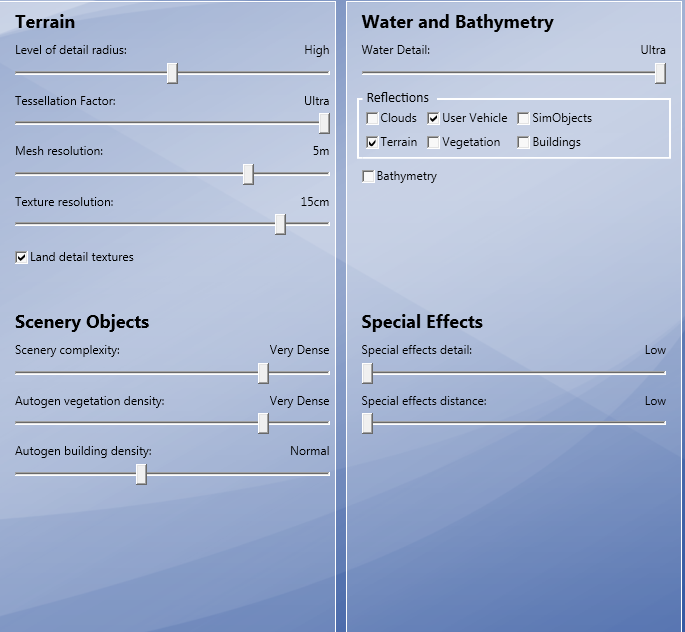 Terrain

Level of detail radius: High

Tessellation Factor: Ultra

Mesh resolution: 5m

Texture resolution: 15cm

Land detail textures

Scenery Objects

Scenery complexity: Very Dense

Autogen vegetation density: Very Dense

Autogen building density: Normal

Water and Bathymetry

Water Detail: Ultra

Reflections

Clouds User Vehicle SimObjects

Terrain Vegetation Buildings

Bathymetry

Special Effects

Special effects detail: Low

Special effects distance: Low